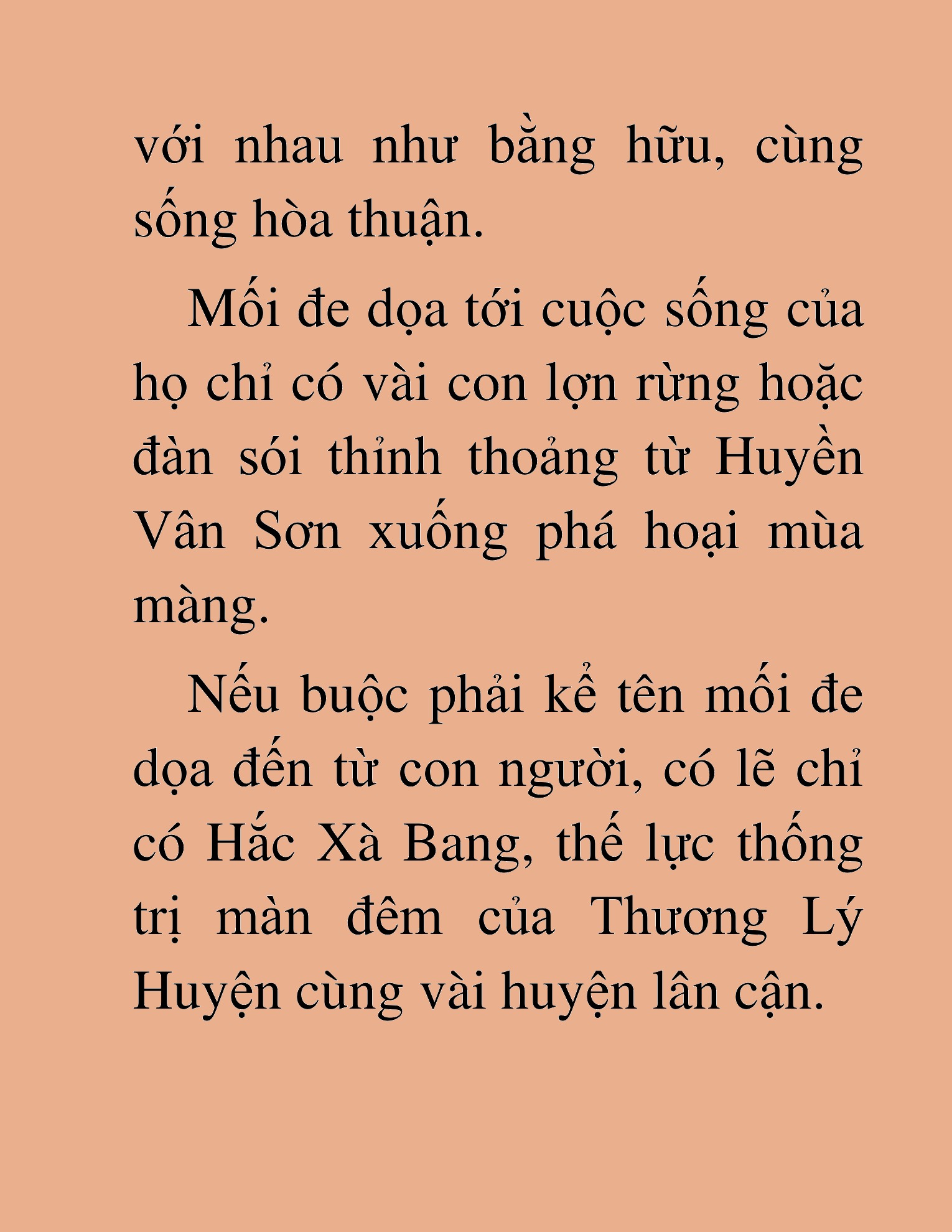 với nhau như bằng hữu, cùng sống hòa thuận.

Mối đe dọa tới cuộc sống của họ chỉ có vài con lợn rừng hoặc đàn sói thỉnh thoảng từ Huyền Vân Sơn xuống phá hoại mùa màng.

Nếu buộc phải kể tên mối đe dọa đến từ con người, có lẽ chỉ có Hắc Xà Bang, thế lực thống trị màn đêm của Thương Lý Huyện cùng vài huyện lân cận.